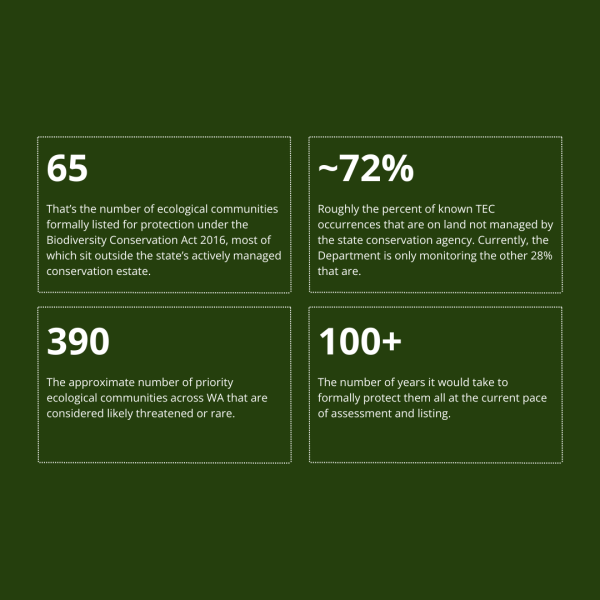 65

That's the number of ecological communities formally listed for protection under the Biodiversity Conservation Act 2016, most of which sit outside the state's actively managed conservation estate.

~72%

Roughly the percent of known TEC occurrences that are on land not managed by the state conservation agency. Currently, the Department is only monitoring the other 28% that are.

390

The approximate number of priority ecological communities across WA that are considered likely threatened or rare.

100+

The number of years it would take to formally protect them all at the current pace of assessment and listing.